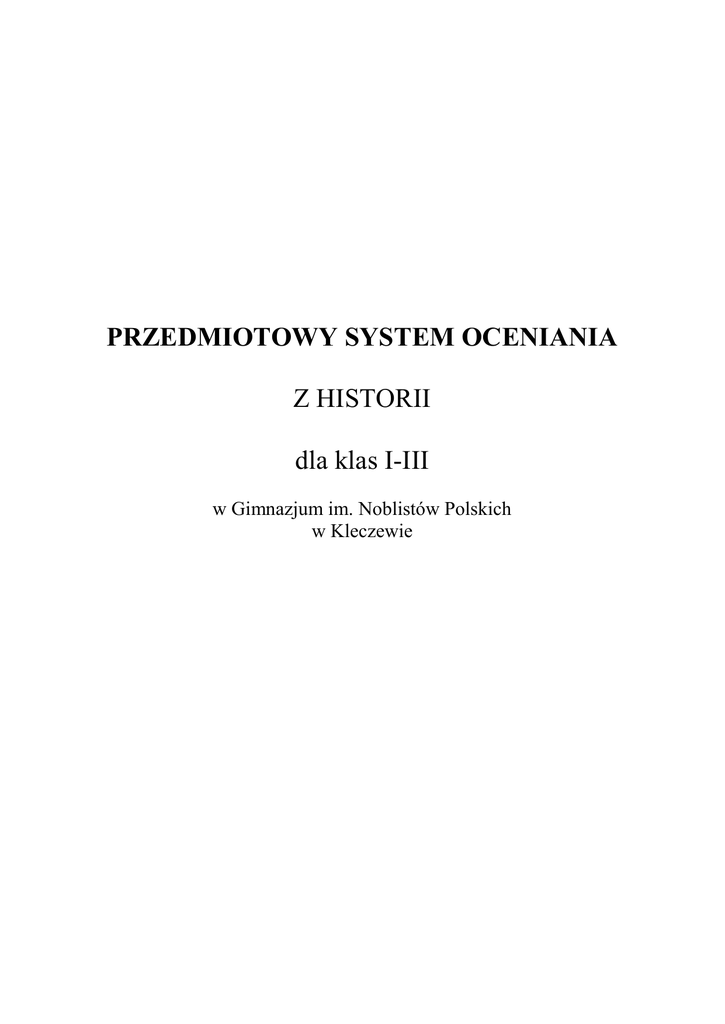 PRZEDMIOTOWY SYSTEM OCENIANIA

Z HISTORII

dla klas I-III

w Gimnazjum im. Noblistów Polskich
w Kleczewie